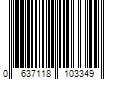 0 637118 103349